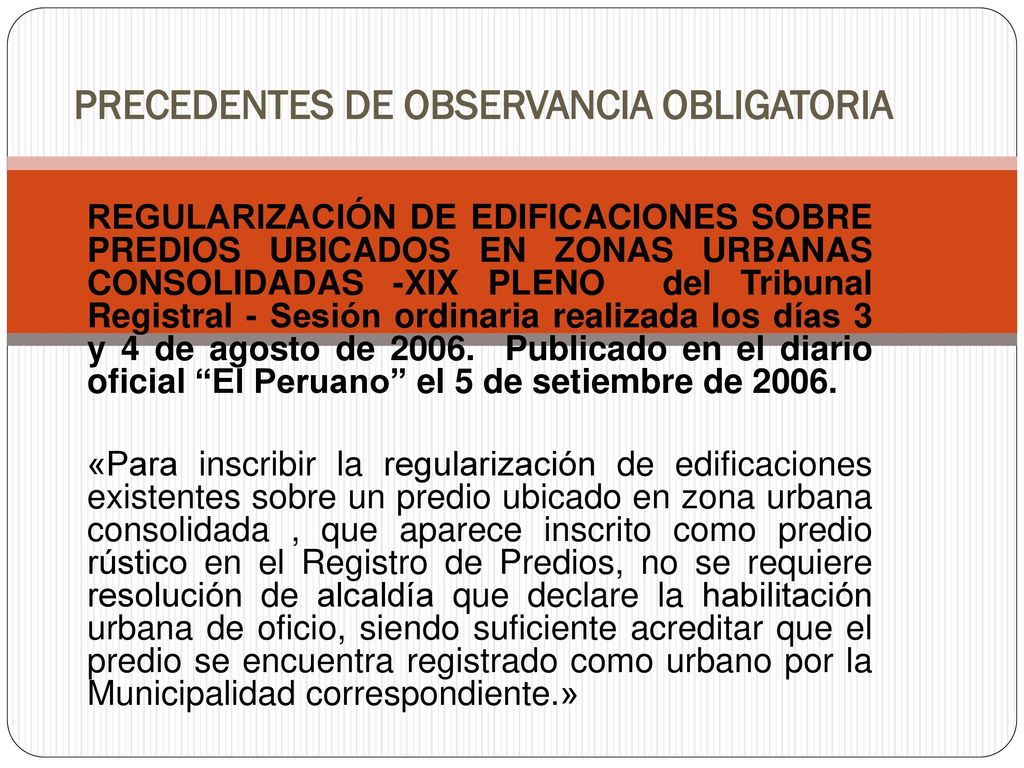 PRECEDENTES DE OBSERVANCIA OBLIGATORIA

REGULARIZACIÓN DE EDIFICACIONES SOBRE PREDIOS UBICADOS EN ZONAS URBANAS CONSOLIDADAS -XIX PLENO del Tribunal Registral - Sesión ordinaria realizada los días 3 y 4 de agosto de 2006. Publicado en el diario oficial “El Peruano” el 5 de setiembre de 2006.

«Para inscribir la regularización de edificaciones existentes sobre un predio ubicado en zona urbana consolidada , que aparece inscrito como predio rústico en el Registro de Predios, no se requiere resolución de alcaldía que declare la habilitación urbana de oficio, siendo suficiente acreditar que el predio se encuentra registrado como urbano por la Municipalidad correspondiente.»